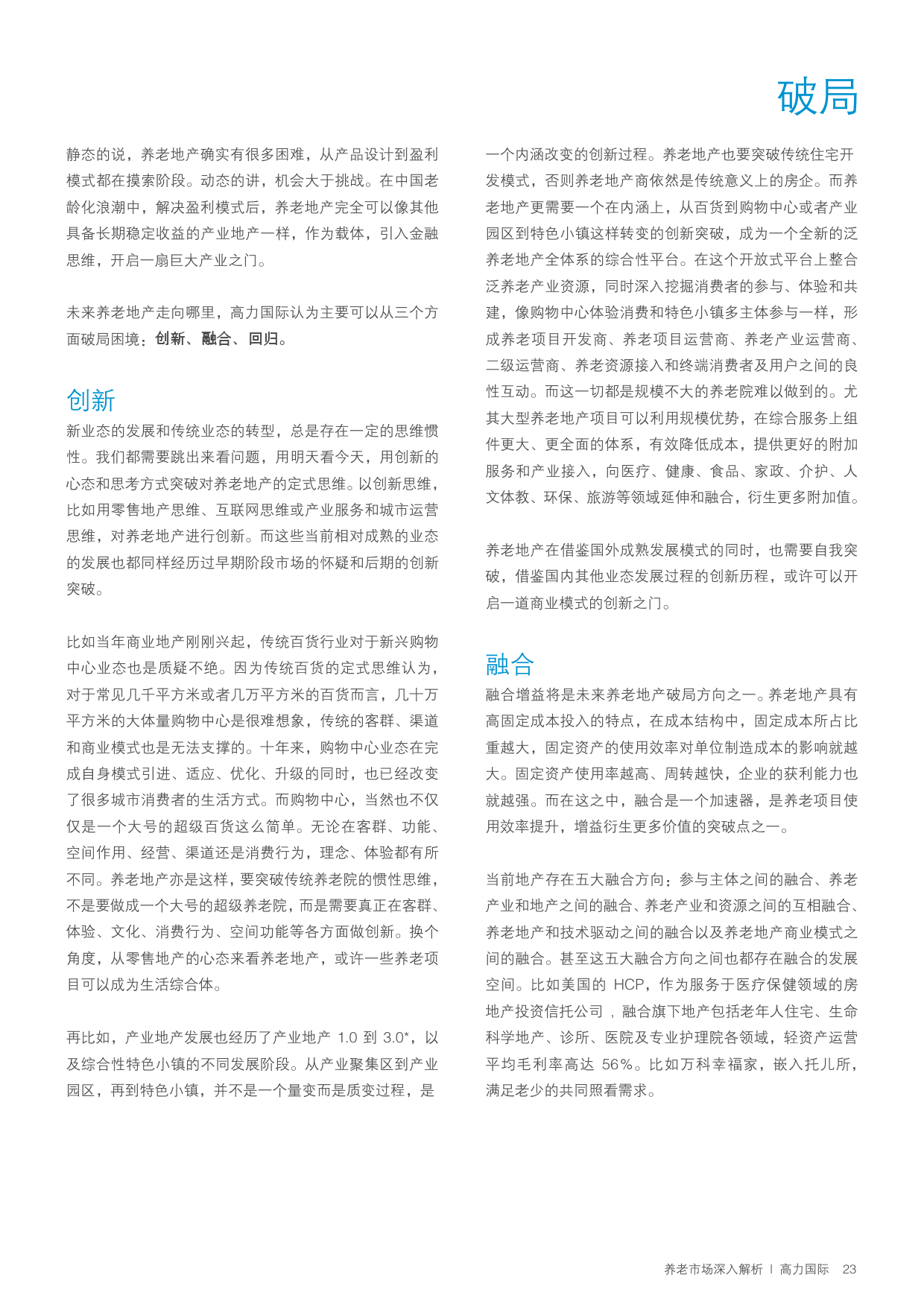 破局

静态的说，养老地产确实有很多困难，从产品设计到盈利模式都在摸索阶段。动态的讲，机会大于挑战。在中国老龄化浪潮中，解决盈利模式后，养老地产完全可以像其他具备长期稳定收益的产业地产一样，作为载体，引入金融思维，开启一扇巨大产业之门。

未来养老地产走向哪里，高力国际认为主要可以从三个方面破局困境：创新、融合、回归。

创新

新业态的发展和传统业态的转型，总是存在一定的思维惯性。我们都需要跳出来看问题，用明天看今天，用创新的心态和思考方式突破对养老地产的定式思维。以创新思维，比如用零售地产思维、互联网思维或产业服务和城市运营思维，对养老地产进行创新。而这些当前相对成熟的业态的发展也都同样经历过早期阶段市场的怀疑和后期的创新突破。

比如当年商业地产刚刚兴起，传统百货行业对于新兴购物中心业态也是质疑不绝。因为传统百货的定式思维认为，对于常见几千平方米或者几万平方米的百货而言，几十万平方米的大体量购物中心是很难想象，传统的客群、渠道和商业模式也是无法支撑的。十年来，购物中心业态在完成自身模式引进、适应、优化、升级的同时，也已经改变了很多城市消费者的生活方式。而购物中心，当然也不仅仅是一个大号的超级百货这么简单。无论在客群、功能、空间作用、经营、渠道还是消费行为，理念、体验都有所不同。养老地产亦是这样，要突破传统养老院的惯性思维，不是要做成一个大号的超级养老院，而是需要真正在客群、体验、文化、消费行为、空间功能等各方面做创新。换个角度，从零售地产的心态来看养老地产，或许一些养老项目可以成为生活综合体。

再比如，产业地产发展也经历了产业地产 1.0 到 3.0*，以及综合性特色小镇的不同发展阶段。从产业聚集区到产业园区，再到特色小镇，并不是一个量变而是质变过程，是一个内涵改变的创新过程。养老地产也要突破传统住宅开发模式，否则养老地产商依然是传统意义上的房企。而养老地产更需要一个在内涵上，从百货到购物中心或者产业园区到特色小镇这样转变的创新突破，成为一个全新的泛养老地产全体系的综合性平台。在这个开放式平台上整合泛养老产业资源，同时深入挖掘消费者的参与、体验和共建，像购物中心体验消费和特色小镇多主体参与一样，形成养老项目开发商、养老项目运营商、养老产业运营商、二级运营商、养老资源接入和终端消费者及用户之间的良性互动。而这一切都是规模不大的养老院难以做到的。尤其大型养老地产项目可以利用规模优势，在综合服务上组件更大、更全面的体系，有效降低成本，提供更好的附加服务和产业接入，向医疗、健康、食品、家政、介护、人文体教、环保、旅游等领域延伸和融合，衍生更多附加值。

养老地产在借鉴国外成熟发展模式的同时，也需要自我突破，借鉴国内其他业态发展过程的创新历程，或许可以开启一道商业模式的创新之门。

融合

融合增益将是未来养老地产破局方向之一。养老地产具有高固定成本投入的特点，在成本结构中，固定成本所占比重越大，固定资产的使用效率对单位制造成本的影响就越大。固定资产使用率越高、周转越快，企业的获利能力也就越强。而在这之中，融合是一个加速器，是养老项目使用效率提升，增益衍生更多价值的突破点之一。

当前地产存在五大融合方向：参与主体之间的融合、养老产业和地产之间的融合、养老产业和资源之间的互相融合、养老地产和技术驱动之间的融合以及养老地产商业模式之间的融合。甚至这五大融合方向之间也都存在融合的发展空间。比如美国的 HCP，作为服务于医疗保健领域的房地产投资信托公司，融合旗下地产包括老年人住宅、生命科学地产、诊所、医院及专业护理院各领域，轻资产运营平均毛利率高达 56%。比如万科幸福家，嵌入托儿所，满足老少的共同照看需求。

养老市场深入解析 | 高力国际 23